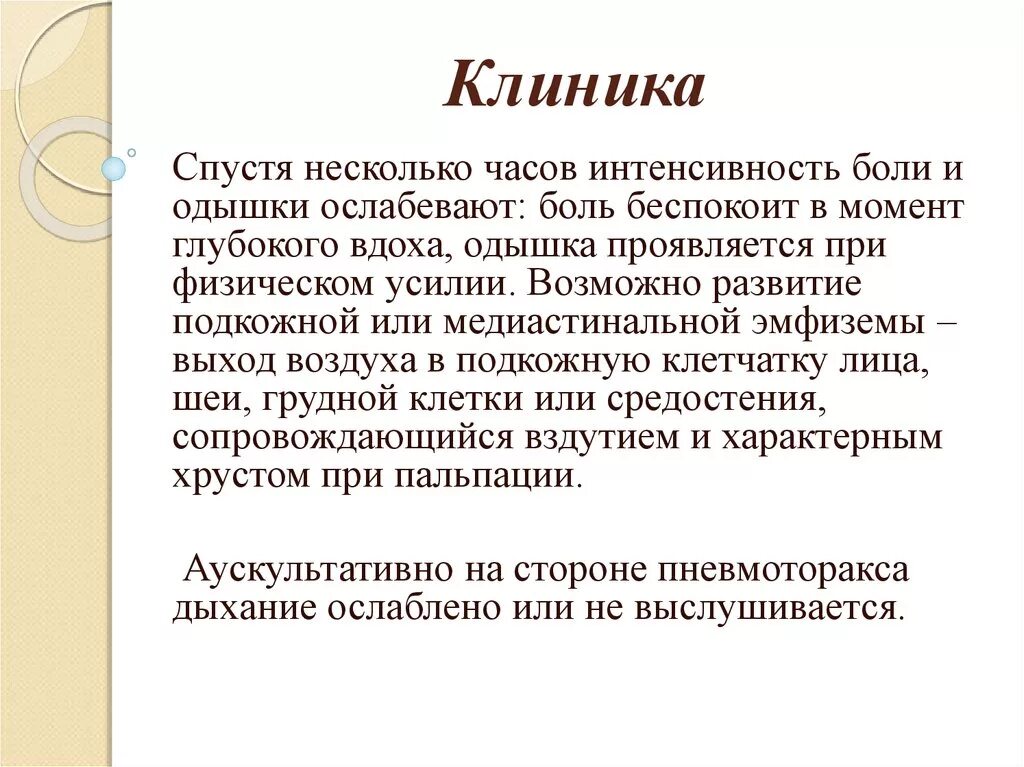 Клиника

Спустя несколько часов интенсивность боли и одышки ослабевают: боль беспокоит в момент глубокого вдоха, одышка проявляется при физическом усилии. Возможно развитие подкожной или медиастинальной эмфиземы – выход воздуха в подкожную клетчатку лица, шеи, грудной клетки или средостения, сопровождающийся вздутием и характерным хрустом при пальпации.

Аускультативно на стороне пневмоторакса дыхание ослаблено или не выслушивается.